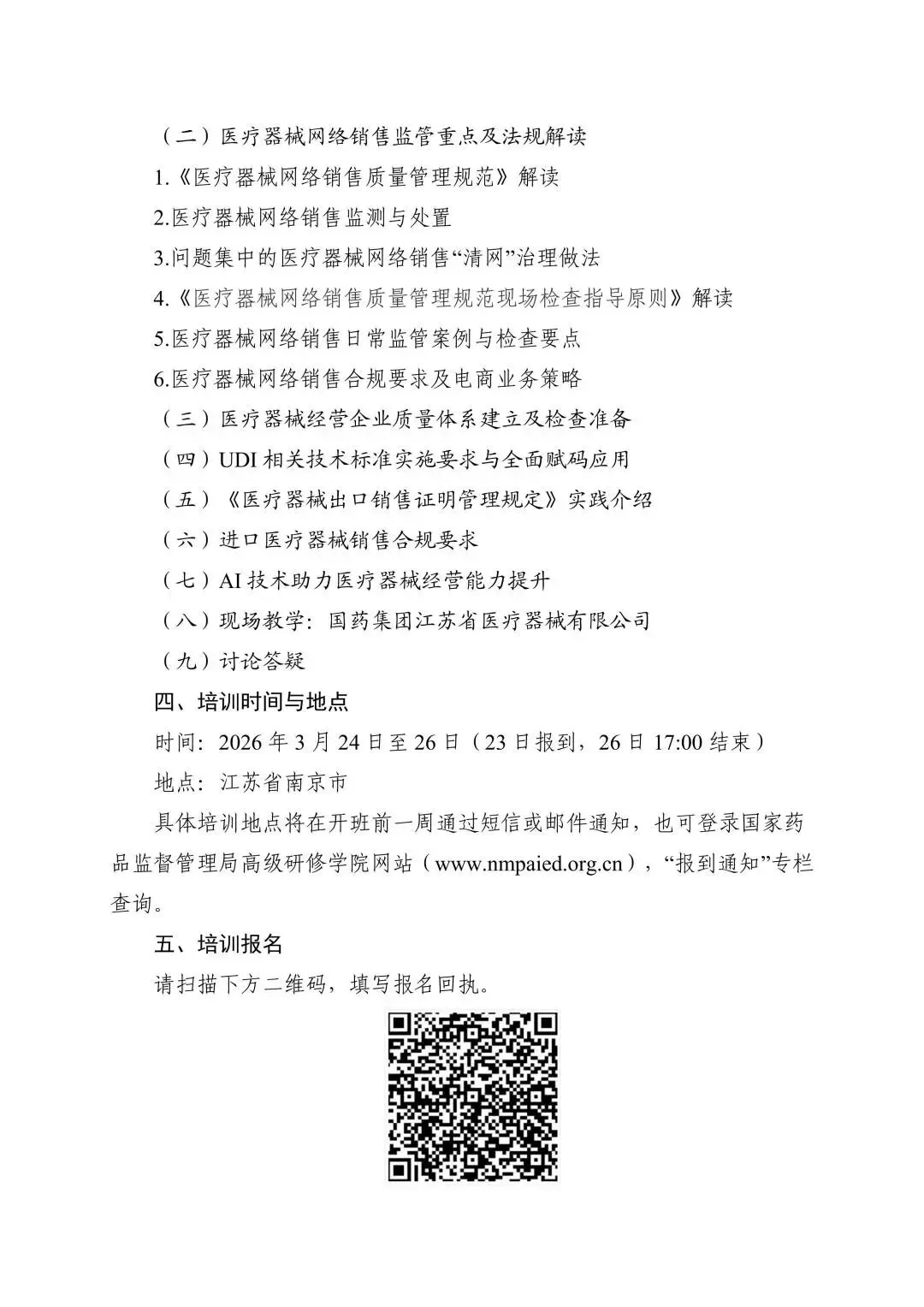 （二）医疗器械网络销售监管重点及法规解读

1.《医疗器械网络销售质量管理规范》解读

2.医疗器械网络销售监测与处置

3.问题集中的医疗器械网络销售“清网”治理做法

4.《医疗器械网络销售质量管理规范现场检查指导原则》解读

5.医疗器械网络销售日常监管案例与检查要点

6.医疗器械网络销售合规要求及电商业务策略

（三）医疗器械经营企业质量体系建立及检查准备

（四）UDI 相关技术标准实施要求与全面赋码应用

（五）《医疗器械出口销售证明管理规定》实践介绍

（六）进口医疗器械销售合规要求

（七）AI 技术助力医疗器械经营能力提升

（八）现场教学：国药集团江苏省医疗器械有限公司

（九）讨论答疑

四、培训时间与地点

时间：2026 年 3 月 24 日至 26 日（23 日报到，26 日 17:00 结束）

地点：江苏省南京市

具体培训地点将在开班前一周通过短信或邮件通知，也可登录国家药品监督管理局高级研修学院网站（www.nmpaied.org.cn），“报到通知”专栏查询。

五、培训报名

请扫描下方二维码，填写报名回执。